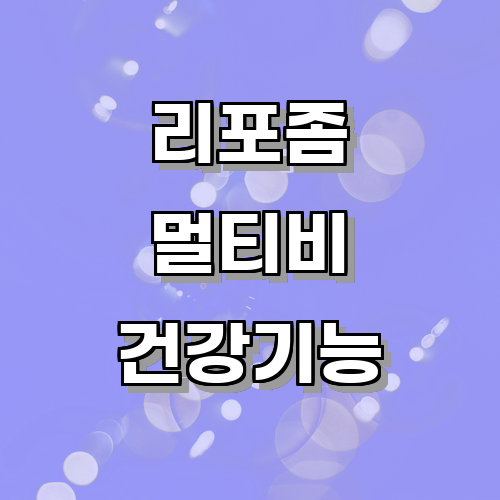 리포좀
멀티비
건강기능